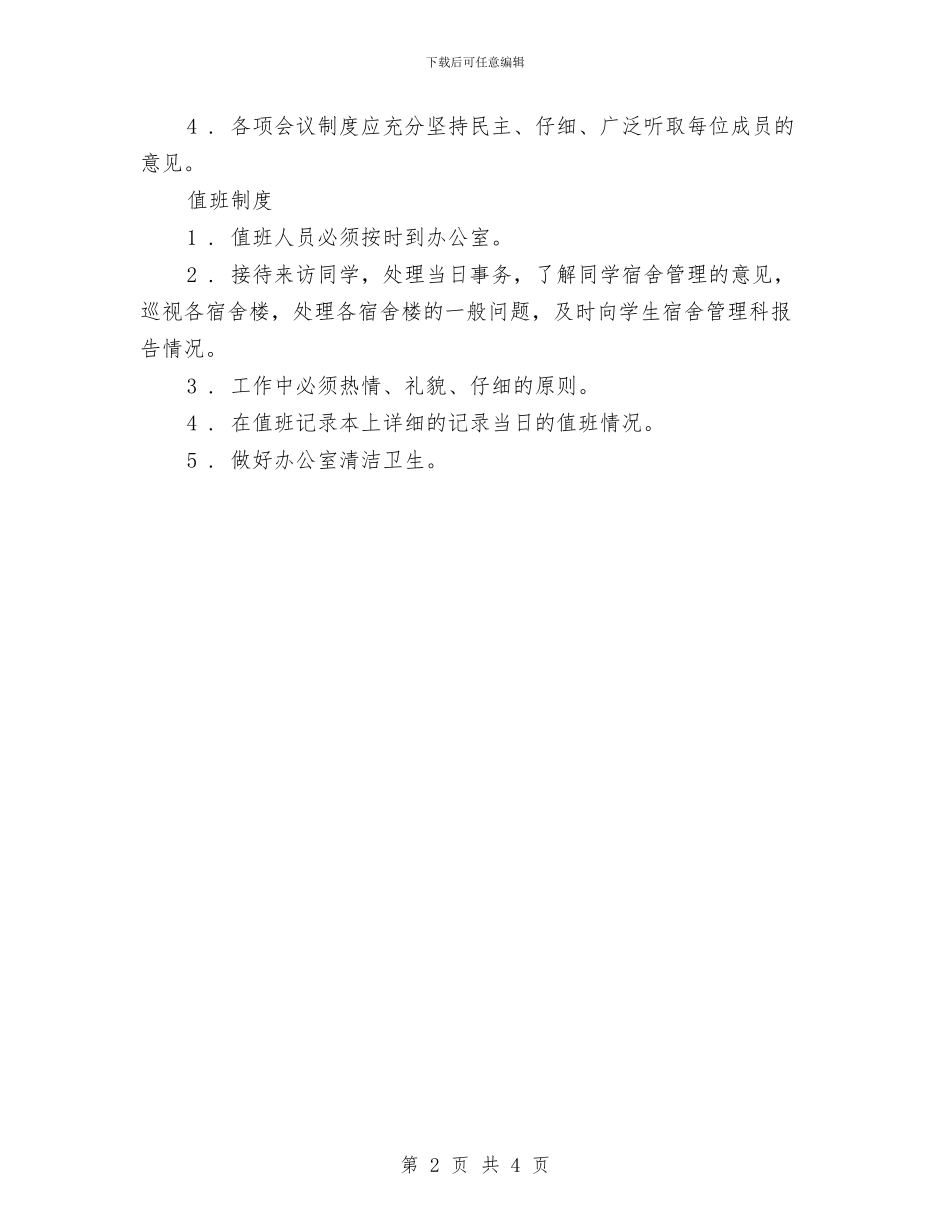 下载后可任意编辑

4．各项会议制度应充分坚持民主、仔细、广泛听取每位成员的意见。

值班制度

1．值班人员必须按时到办公室。

2．接待来访同学，处理当日事务，了解同学宿舍管理的意见，巡视各宿舍楼，处理各宿舍楼的一般问题，及时向学生宿舍管理科报告情况。

3．工作中必须热情、礼貌、仔细的原则。

4．在值班记录本上详细的记录当日的值班情况。

5．做好办公室清洁卫生。

第 2 页 共 4 页